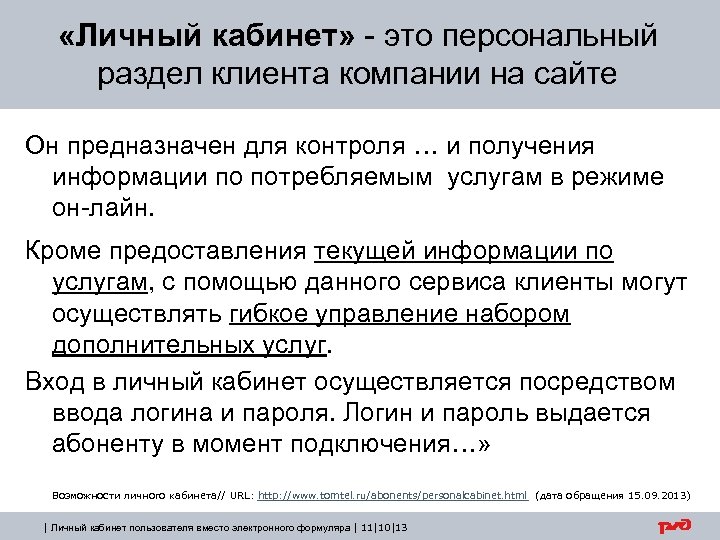 «Личный кабинет» - это персональный раздел клиента компании на сайте

Он предназначен для контроля … и получения информации по потребляемым услугам в режиме он-лайн.

Кроме предоставления текущей информации по услугам, с помощью данного сервиса клиенты могут осуществлять гибкое управление набором дополнительных услуг.

Вход в личный кабинет осуществляется посредством ввода логина и пароля. Логин и пароль выдается абоненту в момент подключения…»

Возможности личного кабинета// URL: http://www.tomtel.ru/abonents/personalcabinet.html (дата обращения 15.09.2013)

| Личный кабинет пользователя вместо электронного формуляра | 11|10|13

РЖД